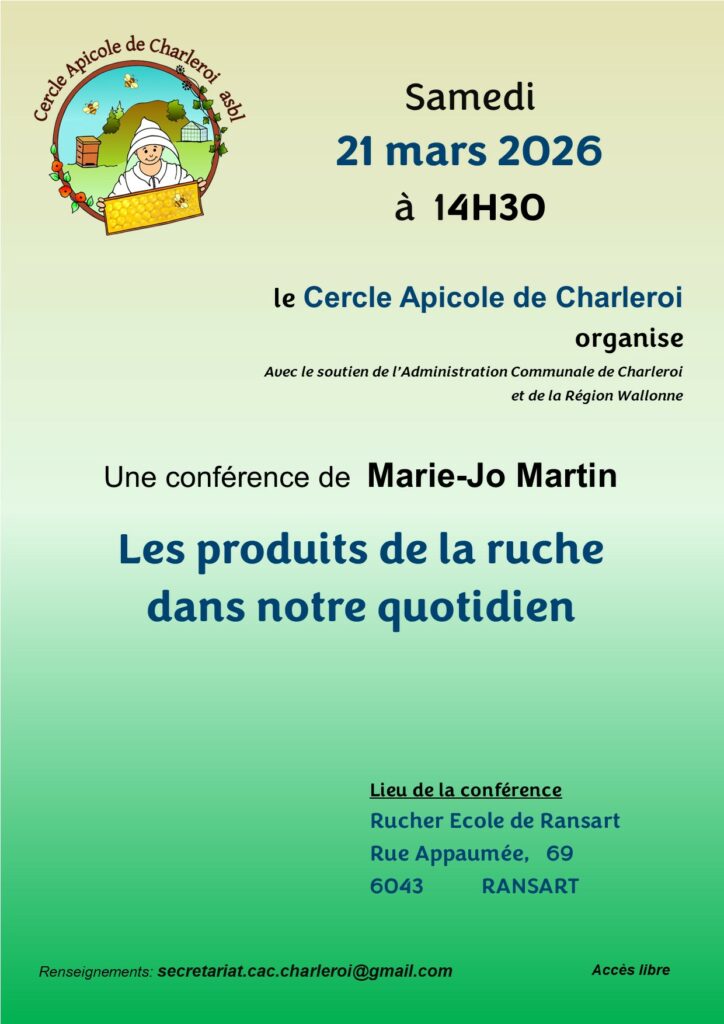 Cercle Apicole de Charleroi asbl

Samedi

21 mars 2026

à 14H30

le Cercle Apicole de Charleroi

organise

Avec le soutien de l'Administration Communale de Charleroi

et de la Région Wallonne

Une conférence de Marie-Jo Martin

Les produits de la ruche dans notre quotidien

Lieu de la conférence

Rucher Ecole de Ransart

Rue Appaumée, 69

6043 RANSART

Renseignements: secretariat.cac.charleroi@gmail.com

Accès libre